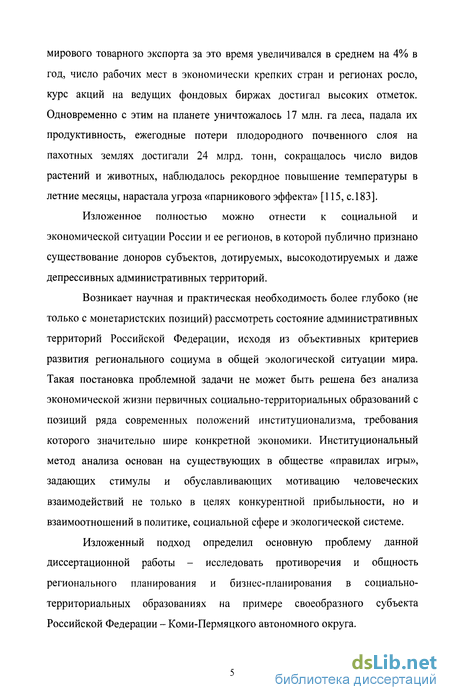 мирового товарного экспорта за это время увеличивался в среднем на 4% в год, число рабочих мест в экономически крепких стран и регионах росло, курс акций на ведущих фондовых биржах достигал высоких отметок. Одновременно с этим на планете уничтожалось 17 млн. га леса, падала их продуктивность, ежегодные потери плодородного почвенного слоя на пахотных землях достигали 24 млрд. тонн, сокращалось число видов растений и животных, наблюдалось рекордное повышение температуры в летние месяцы, нарастала угроза «парникового эффекта» [115, с.183].

Изложенное полностью можно отнести к социальной и экономической ситуации России и ее регионов, в которой публично признано существование доноров субъектов, дотируемых, высокодотируемых и даже депрессивных административных территорий.

Возникает научная и практическая необходимость более глубоко (не только с монетаристских позиций) рассмотреть состояние административных территорий Российской Федерации, исходя из объективных критериев развития регионального социума в общей экологической ситуации мира. Такая постановка проблемной задачи не может быть решена без анализа экономической жизни первичных социально-территориальных образований с позиций ряда современных положений институционализма, требования которого значительно шире конкретной экономики. Институциональный метод анализа основан на существующих в обществе «правилах игры», задающих стимулы и обуславливающих мотивацию человеческих взаимодействий не только в целях конкурентной прибыльности, но и взаимоотношений в политике, социальной сфере и экологической системе.

Изложенный подход определил основную проблему данной диссертационной работы – исследовать противоречия и общность регионального планирования и бизнес-планирования в социально-территориальных образованиях на примере своеобразного субъекта Российской Федерации – Коми-Пермяцкого автономного округа.

5

dsLib.net
библиотека диссертаций